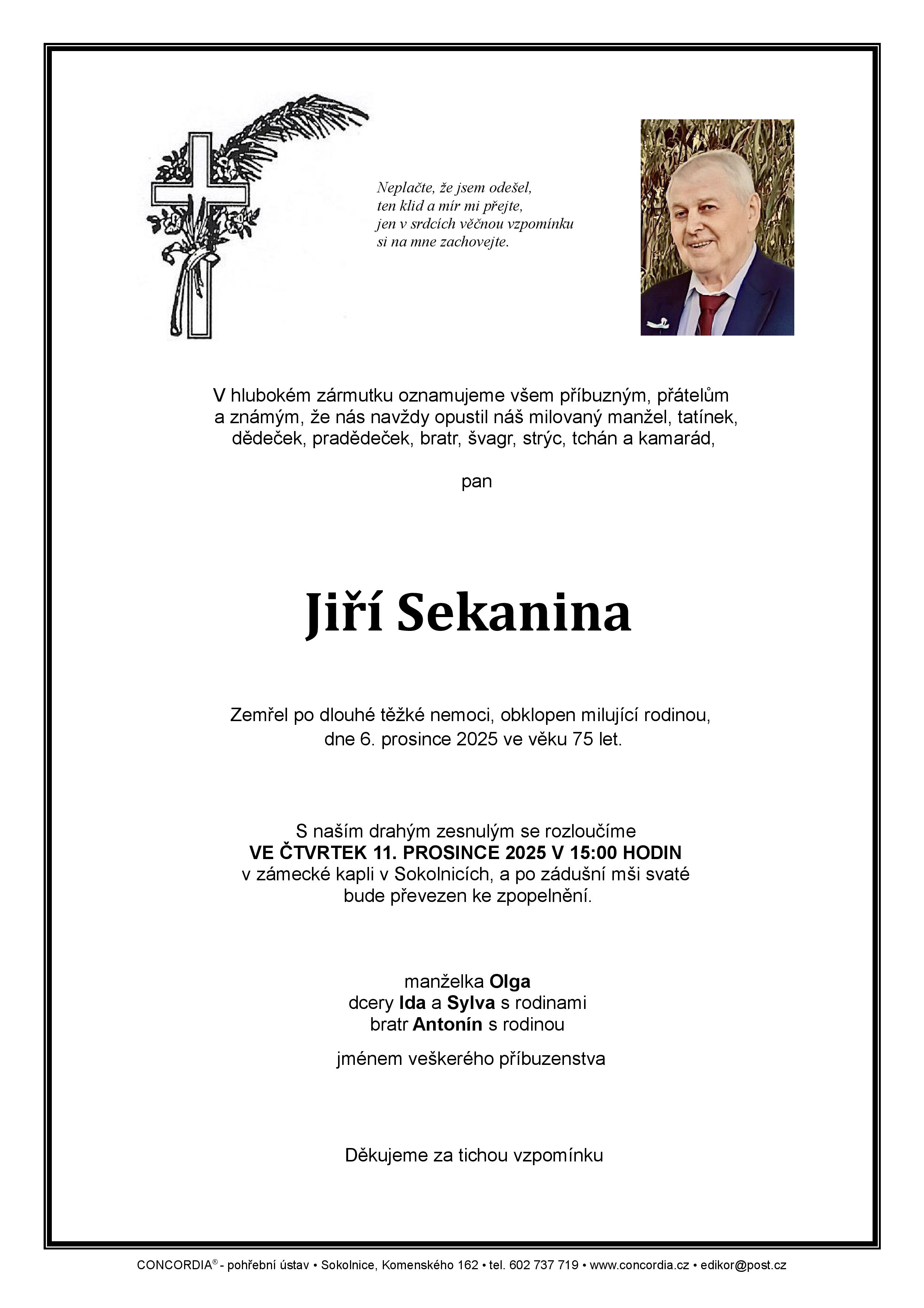 Neplačte, že jsem odešel,
ten klid a mír mi přejte,
jen v srdcích věčnou vzpomínku
si na mne zachovejte.

V hlubokém zármutku oznamujeme všem příbuzným, přátelům a známým, že nás navždy opustil náš milovaný manžel, tatínek, dědeček, pradědeček, bratr, švagr, strýc, tchán a kamarád,

pan

Jiří Sekanina

Zemřel po dlouhé těžké nemoci, obklopen milující rodinou, dne 6. prosince 2025 ve věku 75 let.

S naším drahým zesnulým se rozloučíme
VE ČTVRTEK 11. PROSINCE 2025 V 15:00 HODIN
v zámecké kapli v Sokolnicích, a po zádušní mši svaté bude převezen ke zpopelnění.

manželka Olga
dcery Ida a Sylva s rodinami
bratr Antonín s rodinou

jménem veškerého příbuzenstva

Děkujeme za tichou vzpomínku

CONCORDIA® - pohřební ústav • Sokolnice, Komenského 162 • tel. 602 737 719 • www.concordia.cz • edikor@post.cz